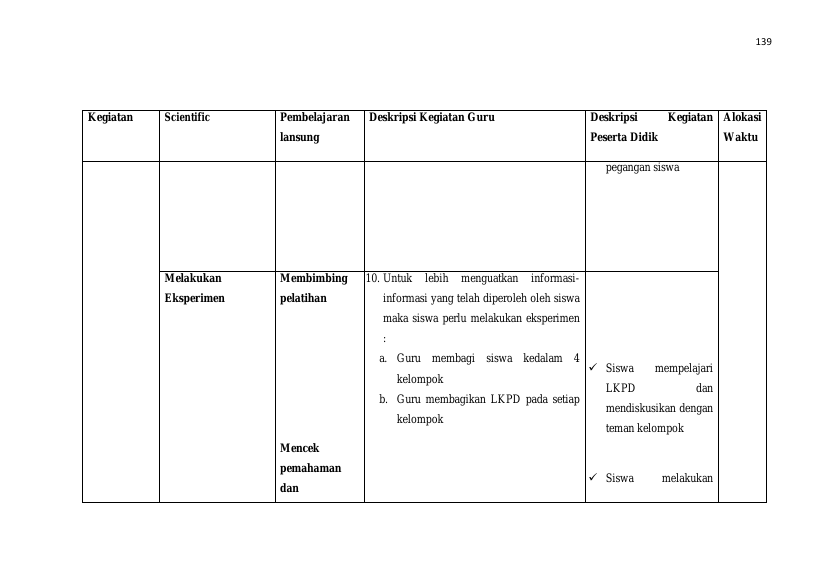 139

| Kegiatan | Scientific | Pembelajaran lansung | Deskripsi Kegiatan Guru | Deskripsi Kegiatan Peserta Didik | Alokasi Waktu |
|---|---|---|---|---|---|
|  |  |  |  | pegangan siswa |  |
|  | Melakukan Eksperimen | Membimbing pelatihan Mencek pemahaman dan | 10. Untuk lebih menguatkan informasi-informasi yang telah diperoleh oleh siswa maka siswa perlu melakukan eksperimen : a. Guru membagi siswa kedalam 4 kelompok b. Guru membagikan LKPD pada setiap kelompok | ✓ Siswa mempelajari LKPD dan mendiskusikan dengan teman kelompok ✓ Siswa melakukan |  |